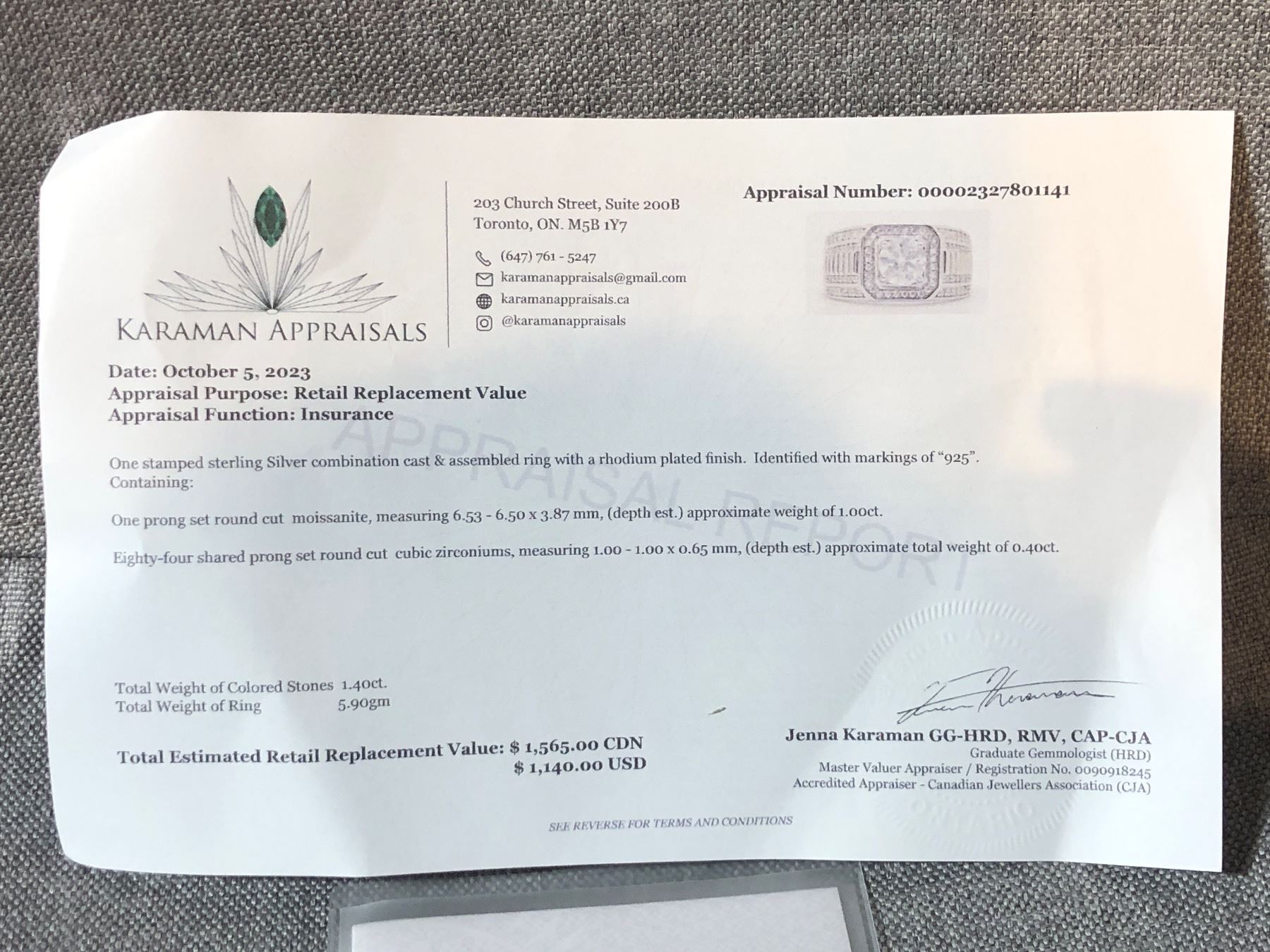 KARAMAN APPRAISALS

203 Church Street, Suite 200B
Toronto, ON. M5B 1Y7

(647) 761 - 5247
karamanappraisals@gmail.com
karamanappraisals.ca
@karamanappraisals

Appraisal Number: 00002327801141

Date: October 5, 2023
Appraisal Purpose: Retail Replacement Value
Appraisal Function: Insurance

One stamped sterling Silver combination cast & assembled ring with a rhodium plated finish. Identified with markings of "925". Containing:

One prong set round cut moissanite, measuring 6.53 - 6.50 x 3.87 mm, (depth est.) approximate weight of 1.00ct.

Eighty-four shared prong set round cut cubic zirconiums, measuring 1.00 - 1.00 x 0.65 mm, (depth est.) approximate total weight of 0.40ct.

Total Weight of Colored Stones 1.40ct.
Total Weight of Ring 5.90gm

Total Estimated Retail Replacement Value: $ 1,565.00 CDN
$ 1,140.00 USD

Jenna Karaman GG-HRD, RMV, CAP-CJA
Graduate Gemmologist (HRD)
Master Valuer Appraiser / Registration No. 0090918245
Accredited Appraiser - Canadian Jewellers Association (CJA)

SEE REVERSE FOR TERMS AND CONDITIONS

APPRAISAL REPORT